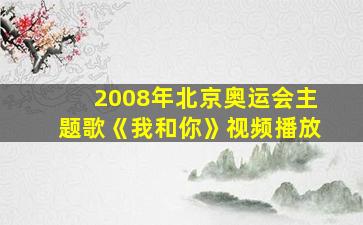 2008年北京奥运会主题歌《我和你》视频播放